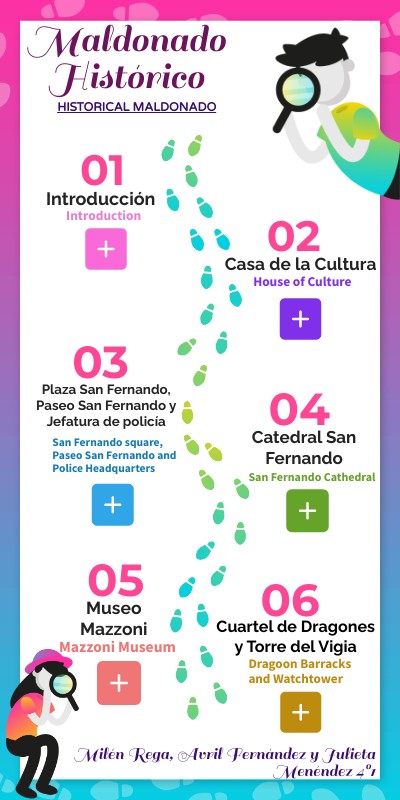 Maldonado Histórico

HISTORICAL MALDONADO

01
Introducción
Introduction
+

02
Casa de la Cultura
House of Culture
+

03
Plaza San Fernando, Paseo San Fernando y Jefatura de policía
San Fernando square, Paseo San Fernando and Police Headquarters
+

04
Catedral San Fernando
San Fernando Cathedral
+

05
Museo Mazzoni
Mazzoni Museum
+

06
Cuartel de Dragones y Torre del Vigia
Dragoon Barracks and Watchtower
+

Milén Rega, Avril Fernández y Julieta Menéndez 4°1